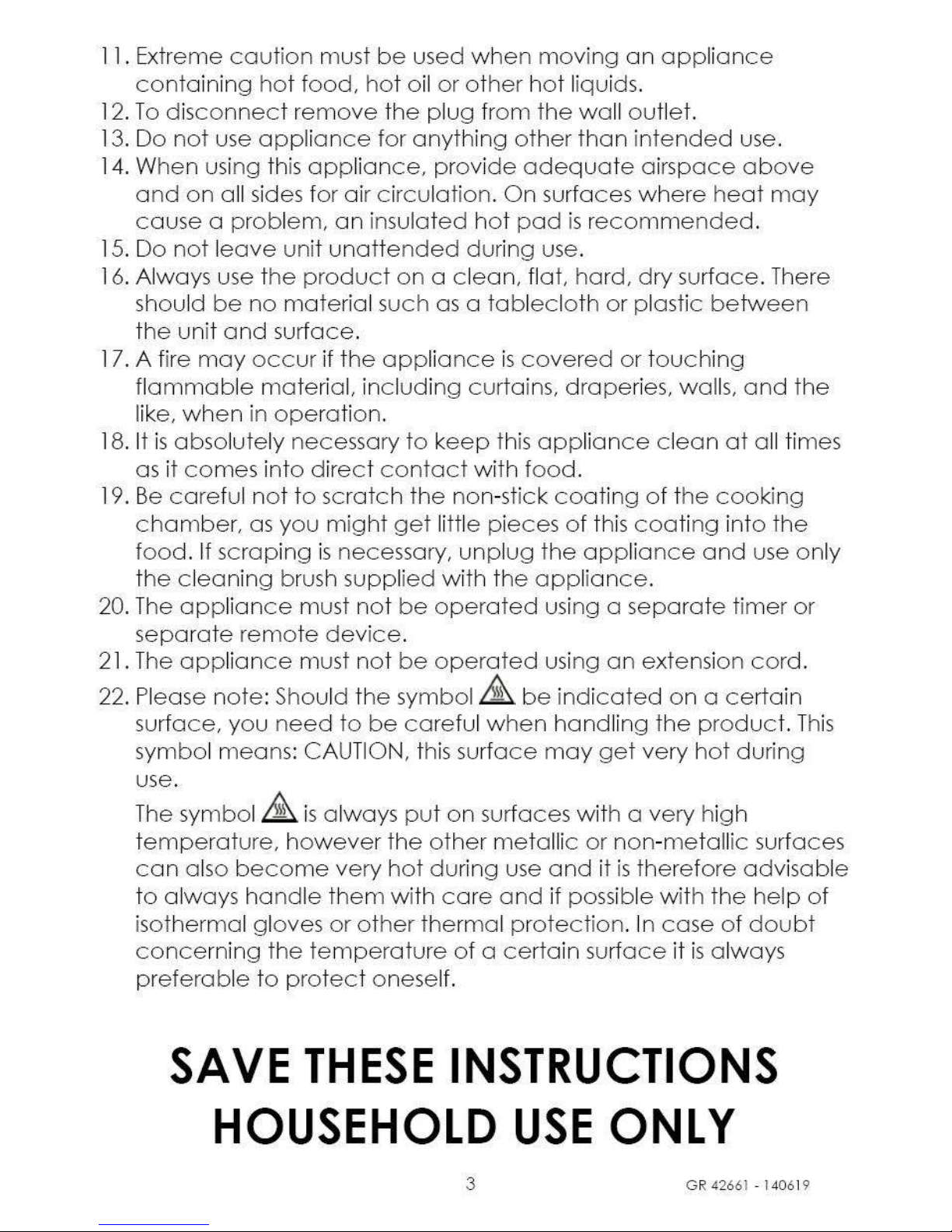 11. Extreme caution must be used when moving an appliance containing hot food, hot oil or other hot liquids.
12. To disconnect remove the plug from the wall outlet.
13. Do not use appliance for anything other than intended use.
14. When using this appliance, provide adequate airspace above and on all sides for air circulation. On surfaces where heat may cause a problem, an insulated hot pad is recommended.
15. Do not leave unit unattended during use.
16. Always use the product on a clean, flat, hard, dry surface. There should be no material such as a tablecloth or plastic between the unit and surface.
17. A fire may occur if the appliance is covered or touching flammable material, including curtains, draperies, walls, and the like, when in operation.
18. It is absolutely necessary to keep this appliance clean at all times as it comes into direct contact with food.
19. Be careful not to scratch the non-stick coating of the cooking chamber, as you might get little pieces of this coating into the food. If scraping is necessary, unplug the appliance and use only the cleaning brush supplied with the appliance.
20. The appliance must not be operated using a separate timer or separate remote device.
21. The appliance must not be operated using an extension cord.
22. Please note: Should the symbol be indicated on a certain surface, you need to be careful when handling the product. This symbol means: CAUTION, this surface may get very hot during use.

The symbol is always put on surfaces with a very high temperature, however the other metallic or non-metallic surfaces can also become very hot during use and it is therefore advisable to always handle them with care and if possible with the help of isothermal gloves or other thermal protection. In case of doubt concerning the temperature of a certain surface it is always preferable to protect oneself.

SAVE THESE INSTRUCTIONS
HOUSEHOLD USE ONLY

3

GR 42661 - 140619